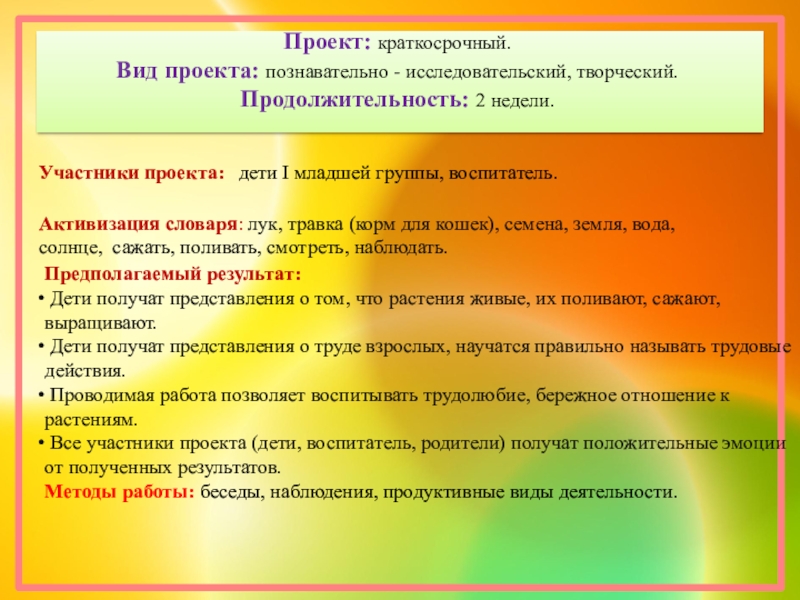 Проект: краткосрочный.
Вид проекта: познавательно - исследовательский, творческий.
Продолжительность: 2 недели.

Участники проекта: дети I младшей группы, воспитатель.

Активизация словаря: лук, травка (корм для кошек), семена, земля, вода, солнце, сажать, поливать, смотреть, наблюдать.

Предполагаемый результат:
• Дети получат представления о том, что растения живые, их поливают, сажают, выращивают.
• Дети получат представления о труде взрослых, научатся правильно называть трудовые действия.
• Проводимая работа позволяет воспитывать трудолюбие, бережное отношение к растениям.
• Все участники проекта (дети, воспитатель, родители) получат положительные эмоции от полученных результатов.
Методы работы: беседы, наблюдения, продуктивные виды деятельности.